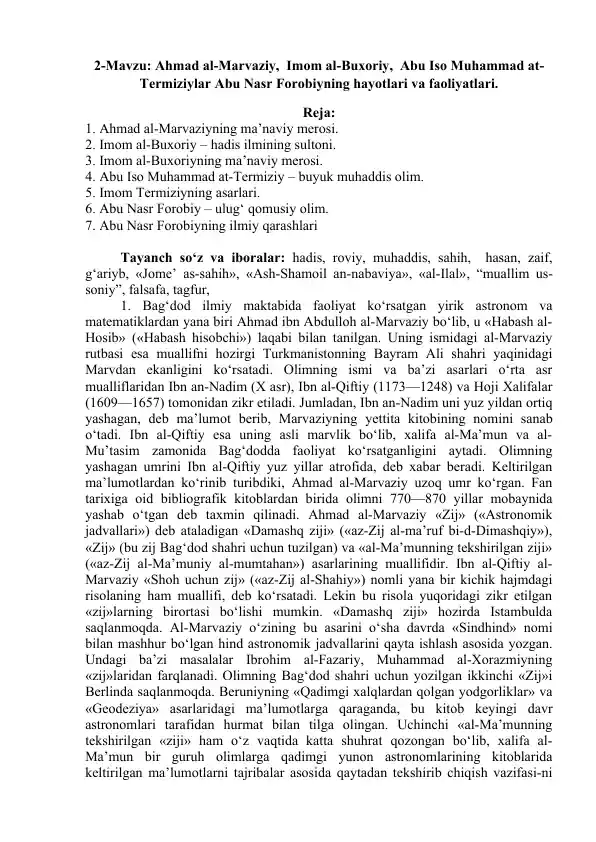 2-Mavzu: Ahmad al-Marvaziy, Imom al-Buxoriy, Abu Iso Muhammad at-Termiziylar Abu Nasr Forobiyning hayotlari va faoliyatlari.

Reja:
1. Ahmad al-Marvaziyning ma'naviy merosi.
2. Imom al-Buxoriy – hadis ilmining sultoni.
3. Imom al-Buxoriyning ma'naviy merosi.
4. Abu Iso Muhammad at-Termiziy – buyuk muhaddis olim.
5. Imom Termiziyning asarlari.
6. Abu Nasr Forobiy – ulug' qomusiy olim.
7. Abu Nasr Forobiyning ilmiy qarashlari

Tayanch so'z va iboralar: hadis, roviy, muhaddis, sahih, hasan, zaif, g'ariyb, «Jome' as-sahih», «Ash-Shamoil an-nabaviya», «al-Ilal», "muallim us-soniy", falsafa, tagfur,

1. Bag'dod ilmiy maktabida faoliyat ko'rsatgan yirik astronom va matematiklardan yana biri Ahmad ibn Abdulloh al-Marvaziy bo'lib, u «Habash al-Hosib» («Habash hisobchi») laqabi bilan tanilgan. Uning ismidagi al-Marvaziy rutbasi esa muallifni hozirgi Turkmanistonning Bayram Ali shahri yaqinidagi Marvdan ekanligini ko'rsatadi. Olimning ismi va ba'zi asarlari o'rta asr mualliflaridan Ibn an-Nadim (X asr), Ibn al-Qiftiy (1173—1248) va Hoji Xalifalar (1609—1657) tomonidan zikr etiladi. Jumladan, Ibn an-Nadim uni yuz yildan ortiq yashagan, deb ma'lumot berib, Marvaziyning yettita kitobining nomini sanab o'tadi. Ibn al-Qiftiy esa uning asli marvlik bo'lib, xalifa al-Ma'mun va al-Mu'tasim zamonida Bag'dodda faoliyat ko'rsatganligini aytadi. Olimning yashagan umrini Ibn al-Qiftiy yuz yillar atrofida, deb xabar beradi. Keltirilgan ma'lumotlardan ko'rinib turibdiki, Ahmad al-Marvaziy uzoq umr ko'rgan. Fan tarixiga oid bibliografik kitoblardan birida olimni 770—870 yillar mobaynida yashab o'tgan deb taxmin qilinadi. Ahmad al-Marvaziy «Zij» («Astronomik jadvallari») deb ataladigan «Damashq ziji» («az-Zij al-ma'ruf bi-d-Dimashqiy»), «Zij» (bu zij Bag'dod shahri uchun tuzilgan) va «al-Ma'munning tekshirilgan ziji» («az-Zij al-Ma'muniy al-mumtahan») asarlarining muallifidir. Ibn al-Qiftiy al-Marvaziy «Shoh uchun zij» («az-Zij al-Shahiy») nomli yana bir kichik hajmdagi risolaning ham muallifi, deb ko'rsatadi. Lekin bu risola yuqoridagi zikr etilgan «zij»larning birortasi bo'lishi mumkin. «Damashq ziji» hozirda Istambulda saqlanmoqda. Al-Marvaziy o'zining bu asarini o'sha davrda «Sindhind» nomi bilan mashhur bo'lgan hind astronomik jadvallarini qayta ishlash asosida yozgan. Undagi ba'zi masalalar Ibrohim al-Fazariy, Muhammad al-Xorazmiyning «zij»laridan farqlanadi. Olimning Bag'dod shahri uchun yozilgan ikkinchi «Zij»i Berlinda saqlanmoqda. Beruniyning «Qadimgi xalqlardan qolgan yodgorliklar» va «Geodeziya» asarlaridagi ma'lumotlarga qaraganda, bu kitob keyingi davr astronomlari tarafidan hurmat bilan tilga olingan. Uchinchi «al-Ma'munning tekshirilgan «ziji» ham o'z vaqtida katta shuhrat qozongan bo'lib, xalifa al-Ma'mun bir guruh olimlarga qadimgi yunon astronomlarining kitoblarida keltirilgan ma'lumotlarni tajribalar asosida qaytadan tekshirib chiqish vazifasi-ni